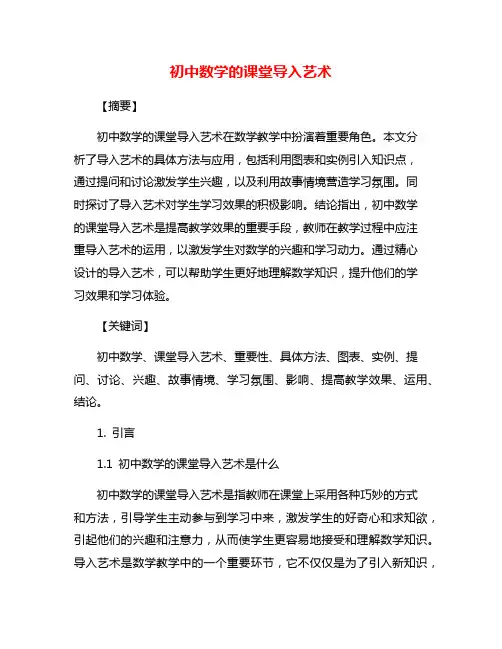 初中数学的课堂导入艺术

【摘要】

初中数学的课堂导入艺术在数学教学中扮演着重要角色。本文分析了导入艺术的具体方法与应用，包括利用图表和实例引入知识点，通过提问和讨论激发学生兴趣，以及利用故事情境营造学习氛围。同时探讨了导入艺术对学生学习效果的积极影响。结论指出，初中数学的课堂导入艺术是提高教学效果的重要手段，教师在教学过程中应注重导入艺术的运用，以激发学生对数学的兴趣和学习动力。通过精心设计的导入艺术，可以帮助学生更好地理解数学知识，提升他们的学习效果和学习体验。

【关键词】

初中数学、课堂导入艺术、重要性、具体方法、图表、实例、提问、讨论、兴趣、故事情境、学习氛围、影响、提高教学效果、运用、结论。

1. 引言

1.1 初中数学的课堂导入艺术是什么

初中数学的课堂导入艺术是指教师在课堂上采用各种巧妙的方式和方法，引导学生主动参与到学习中来，激发学生的好奇心和求知欲，引起他们的兴趣和注意力，从而使学生更容易地接受和理解数学知识。导入艺术是数学教学中的一个重要环节，它不仅仅是为了引入新知识，